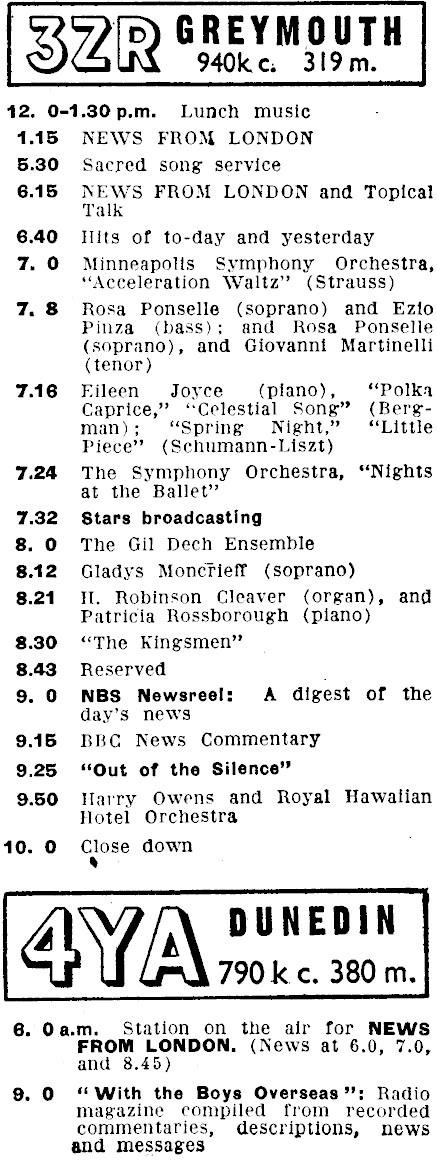 3ZR GREYMOUTH
940k c. 319 m.

12. 0-1.30 p.m. Lunch music

1.15 NEWS FROM LONDON

5.30 Sacred song service

6.15 NEWS FROM LONDON and Topical Talk

6.40 Hits of to-day and yesterday

7. 0 Minneapolis Symphony Orchestra, "Acceleration Waltz" (Strauss)

7. 8 Rosa Ponselle (soprano) and Ezio Pinza (bass); and Rosa Ponselle (soprano), and Giovanni Martinelli (tenor)

7.16 Eileen Joyce (piano), "Polka Caprice," "Celestial Song" (Bergman); "Spring Night," "Little Piece" (Schumann-Liszt)

7.24 The Symphony Orchestra, "Nights at the Ballet"

7.32 Stars broadcasting

8. 0 The Gil Dech Ensemble

8.12 Gladys Moncrieff (soprano)

8.21 H. Robinson Cleaver (organ), and Patricia Rossborough (piano)

8.30 "The Kingsmen"

8.43 Reserved

9. 0 NBS Newsreel: A digest of the day's news

9.15 BBC News Commentary

9.25 "Out of the Silence"

9.50 Harry Owens and Royal Hawaiian Hotel Orchestra

10. 0 Close down

4YA DUNEDIN
790 k c. 380 m.

6. 0 a.m. Station on the air for NEWS FROM LONDON. (News at 6.0, 7.0, and 8.45)

9. 0 "With the Boys Overseas": Radio magazine compiled from recorded commentaries, descriptions, news and messages